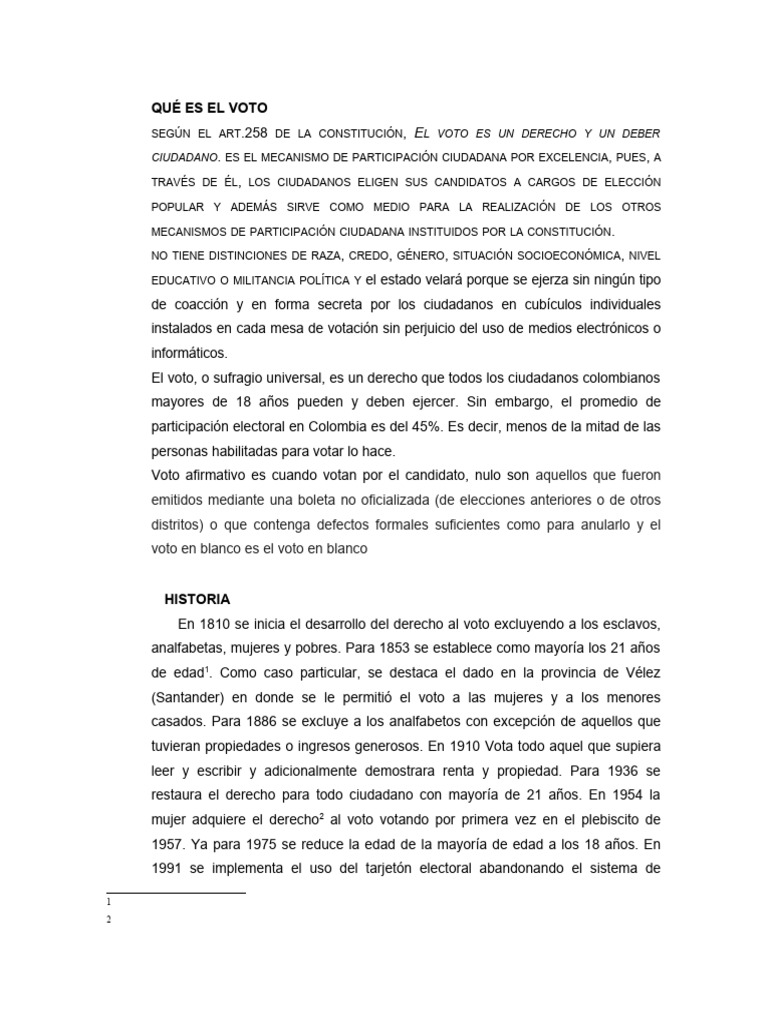 QUÉ ES EL VOTO

SEGÚN EL ART.258 DE LA CONSTITUCIÓN, EL VOTO ES UN DERECHO Y UN DEBER CIUDADANO. ES EL MECANISMO DE PARTICIPACIÓN CIUDADANA POR EXCELENCIA, PUES, A TRAVÉS DE ÉL, LOS CIUDADANOS ELIGEN SUS CANDIDATOS A CARGOS DE ELECCIÓN POPULAR Y ADEMÁS SIRVE COMO MEDIO PARA LA REALIZACIÓN DE LOS OTROS MECANISMOS DE PARTICIPACIÓN CIUDADANA INSTITUIDOS POR LA CONSTITUCIÓN.
NO TIENE DISTINCIONES DE RAZA, CREDO, GÉNERO, SITUACIÓN SOCIOECONÓMICA, NIVEL EDUCATIVO O MILITANCIA POLÍTICA Y el estado velará porque se ejerza sin ningún tipo de coacción y en forma secreta por los ciudadanos en cubículos individuales instalados en cada mesa de votación sin perjuicio del uso de medios electrónicos o informáticos.
El voto, o sufragio universal, es un derecho que todos los ciudadanos colombianos mayores de 18 años pueden y deben ejercer. Sin embargo, el promedio de participación electoral en Colombia es del 45%. Es decir, menos de la mitad de las personas habilitadas para votar lo hace.
Voto afirmativo es cuando votan por el candidato, nulo son aquellos que fueron emitidos mediante una boleta no oficializada (de elecciones anteriores o de otros distritos) o que contenga defectos formales suficientes como para anularlo y el voto en blanco es el voto en blanco

HISTORIA

En 1810 se inicia el desarrollo del derecho al voto excluyendo a los esclavos, analfabetas, mujeres y pobres. Para 1853 se establece como mayoría los 21 años de edad$^1$. Como caso particular, se destaca el dado en la provincia de Vélez (Santander) en donde se le permitió el voto a las mujeres y a los menores casados. Para 1886 se excluye a los analfabetos con excepción de aquellos que tuvieran propiedades o ingresos generosos. En 1910 Vota todo aquel que supiera leer y escribir y adicionalmente demostrara renta y propiedad. Para 1936 se restaura el derecho para todo ciudadano con mayoría de 21 años. En 1954 la mujer adquiere el derecho$^2$ al voto votando por primera vez en el plebiscito de 1957. Ya para 1975 se reduce la edad de la mayoría de edad a los 18 años. En 1991 se implementa el uso del tarjetón electoral abandonando el sistema de

1
2